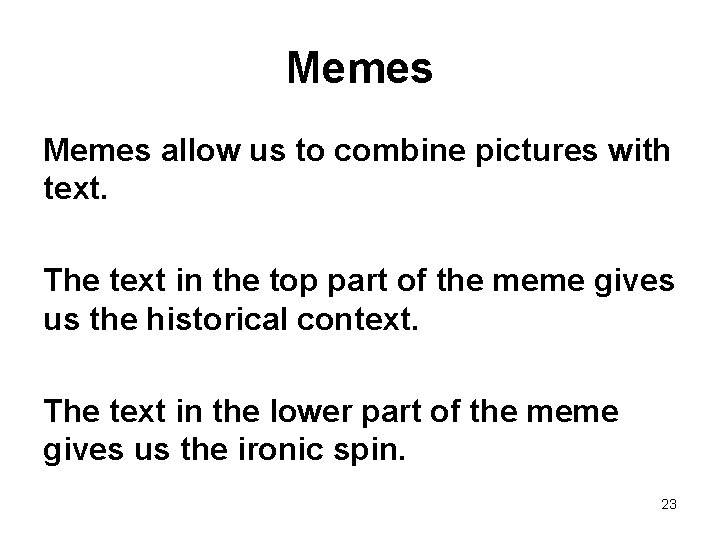 Memes

Memes allow us to combine pictures with text.

The text in the top part of the meme gives us the historical context.

The text in the lower part of the meme gives us the ironic spin.

23